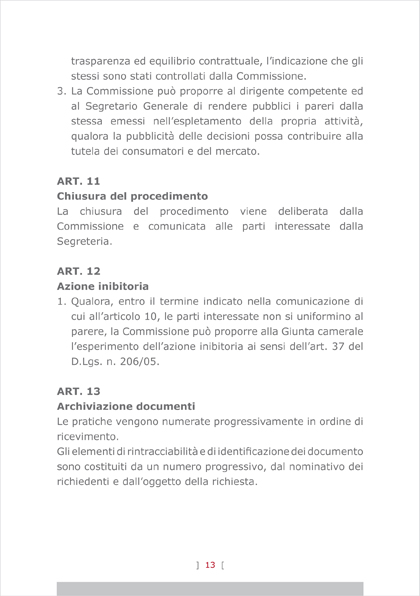 trasparenza ed equilibrio contrattuale, l'indicazione che gli stessi sono stati controllati dalla Commissione.
3. La Commissione può proporre al dirigente competente ed al Segretario Generale di rendere pubblici i pareri dalla stessa emessi nell'espletamento della propria attività, qualora la pubblicità delle decisioni possa contribuire alla tutela dei consumatori e del mercato.

ART. 11
Chiusura del procedimento
La chiusura del procedimento viene deliberata dalla Commissione e comunicata alle parti interessate dalla Segreteria.

ART. 12
Azione inibitoria
1. Qualora, entro il termine indicato nella comunicazione di cui all'articolo 10, le parti interessate non si uniformino al parere, la Commissione può proporre alla Giunta camerale l'esperimento dell'azione inibitoria ai sensi dell'art. 37 del D.Lgs. n. 206/05.

ART. 13
Archiviazione documenti
Le pratiche vengono numerate progressivamente in ordine di ricevimento.
Gli elementi di rintracciabilità e di identificazione dei documento sono costituiti da un numero progressivo, dal nominativo dei richiedenti e dall'oggetto della richiesta.

] 13 [